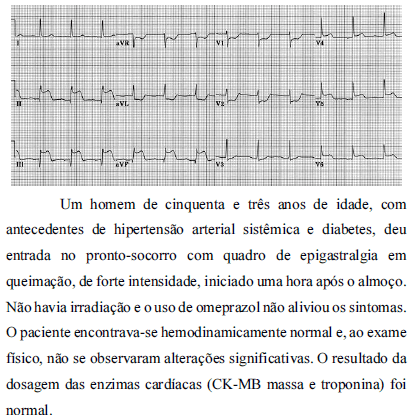 I

aVR

V1

V4

II

aVL

V2

V5

III

aVF

V3

V6

Um homem de cinquenta e três anos de idade, com antecedentes de hipertensão arterial sistêmica e diabetes, deu entrada no pronto-socorro com quadro de epigastralgia em queimação, de forte intensidade, iniciado uma hora após o almoço. Não havia irradiação e o uso de omeprazol não aliviou os sintomas. O paciente encontrava-se hemodinamicamente normal e, ao exame físico, não se observaram alterações significativas. O resultado da dosagem das enzimas cardíacas (CK-MB massa e troponina) foi normal.